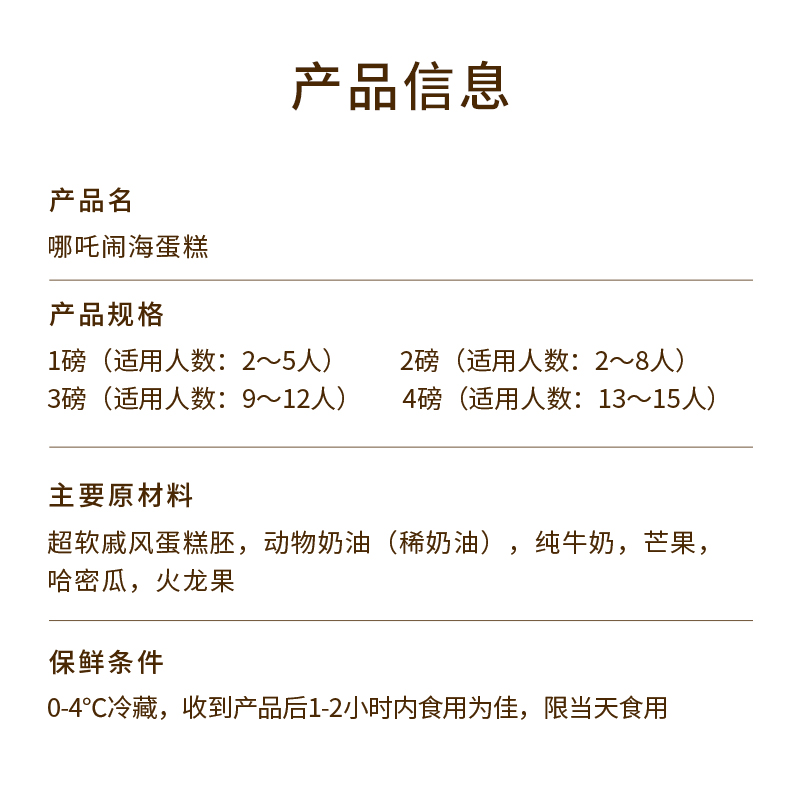 产品信息

产品名
哪吒闹海蛋糕

产品规格
1磅（适用人数：2～5人）  2磅（适用人数：2～8人）
3磅（适用人数：9～12人）  4磅（适用人数：13～15人）

主要原材料
超软戚风蛋糕胚，动物奶油（稀奶油），纯牛奶，芒果，哈密瓜，火龙果

保鲜条件
0-4°C冷藏，收到产品后1-2小时内食用为佳，限当天食用